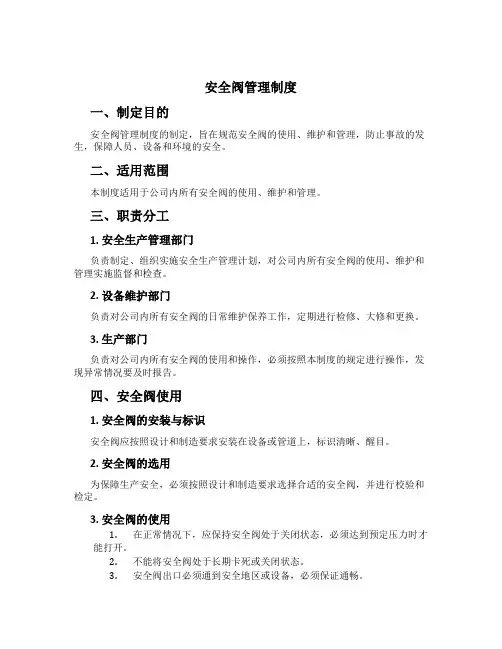 安全阀管理制度

一、制定目的

安全阀管理制度的制定，旨在规范安全阀的使用、维护和管理，防止事故的发生，保障人员、设备和环境的安全。

二、适用范围

本制度适用于公司内所有安全阀的使用、维护和管理。

三、职责分工

1. 安全生产管理部门

负责制定、组织实施安全生产管理计划，对公司内所有安全阀的使用、维护和管理实施监督和检查。

2. 设备维护部门

负责对公司内所有安全阀的日常维护保养工作，定期进行检修、大修和更换。

3. 生产部门

负责对公司内所有安全阀的使用和操作，必须按照本制度的规定进行操作，发现异常情况要及时报告。

四、安全阀使用

1. 安全阀的安装与标识

安全阀应按照设计和制造要求安装在设备或管道上，标识清晰、醒目。

2. 安全阀的选用

为保障生产安全，必须按照设计和制造要求选择合适的安全阀，并进行校验和检定。

3. 安全阀的使用

1. 在正常情况下，应保持安全阀处于关闭状态，必须达到预定压力时才能打开。
2. 不能将安全阀处于长期卡死或关闭状态。
3. 安全阀出口必须通到安全地区或设备，必须保证通畅。